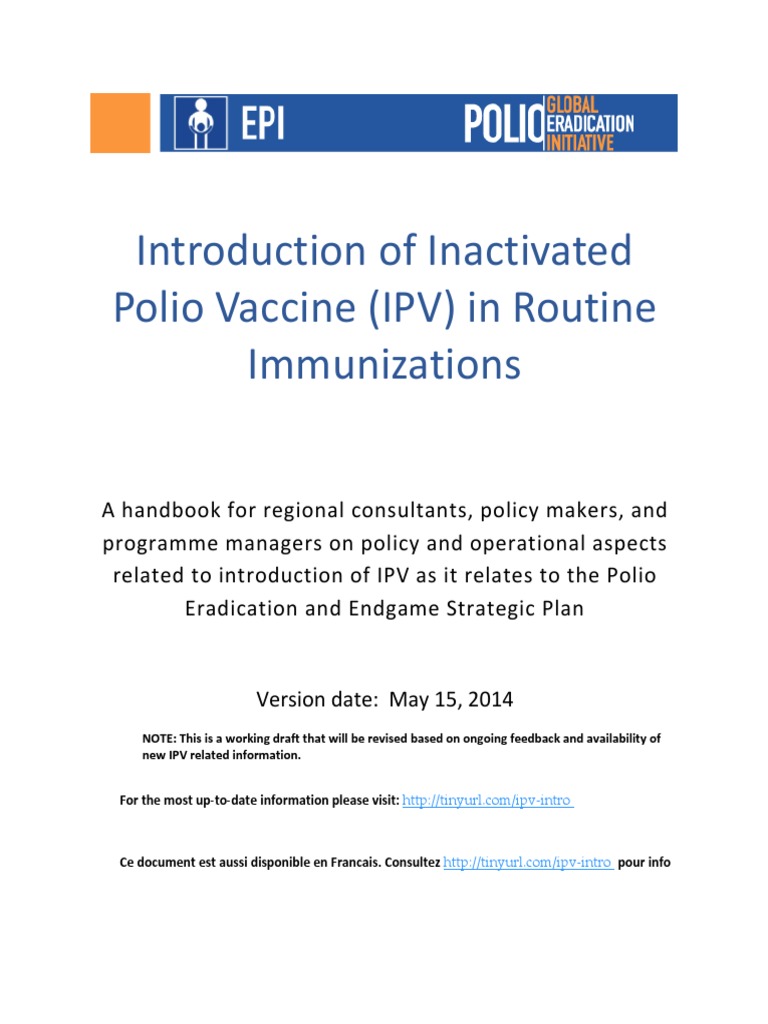 EPI

POLIO GLOBAL ERADICATION INITIATIVE

Introduction of Inactivated Polio Vaccine (IPV) in Routine Immunizations

A handbook for regional consultants, policy makers, and programme managers on policy and operational aspects related to introduction of IPV as it relates to the Polio Eradication and Endgame Strategic Plan

Version date: May 15, 2014

NOTE: This is a working draft that will be revised based on ongoing feedback and availability of new IPV related information.

For the most up-to-date information please visit: http://tinyurl.com/ipv-intro

Ce document est aussi disponible en Francais. Consultez http://tinyurl.com/ipv-intro pour info